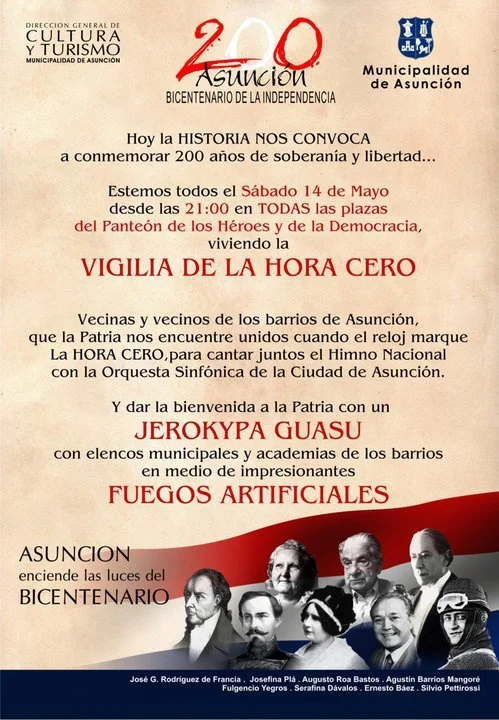 DIRECCION GENERAL DE
CULTURA
Y TURISMO
MUNICIPALIDAD DE ASUNCIÓN

200
Asunción
BICENTENARIO DE LA INDEPENDENCIA

Municipalidad
de Asunción

Hoy la HISTORIA NOS CONVOCA
a conmemorar 200 años de soberanía y libertad...

Estemos todos el Sábado 14 de Mayo
desde las 21:00 en TODAS las plazas
del Panteón de los Héroes y de la Democracia,
viviendo la

VIGILIA DE LA HORA CERO

Vecinas y vecinos de los barrios de Asunción,
que la Patria nos encuentre unidos cuando el reloj marque
La HORA CERO,para cantar juntos el Himno Nacional
con la Orquesta Sinfónica de la Ciudad de Asunción.

Y dar la bienvenida a la Patria con un

JEROKYPA GUASU

con elencos municipales y academias de los barrios
en medio de impresionantes

FUEGOS ARTIFICIALES

ASUNCION
enciende las luces del
BICENTENARIO

José G. Rodríguez de Francia . Josefina Plá . Augusto Roa Bastos . Agustín Barrios Mangoré
Fulgencio Yegros . Serafina Dávalos . Ernesto Báez . Silvio Pettirossi